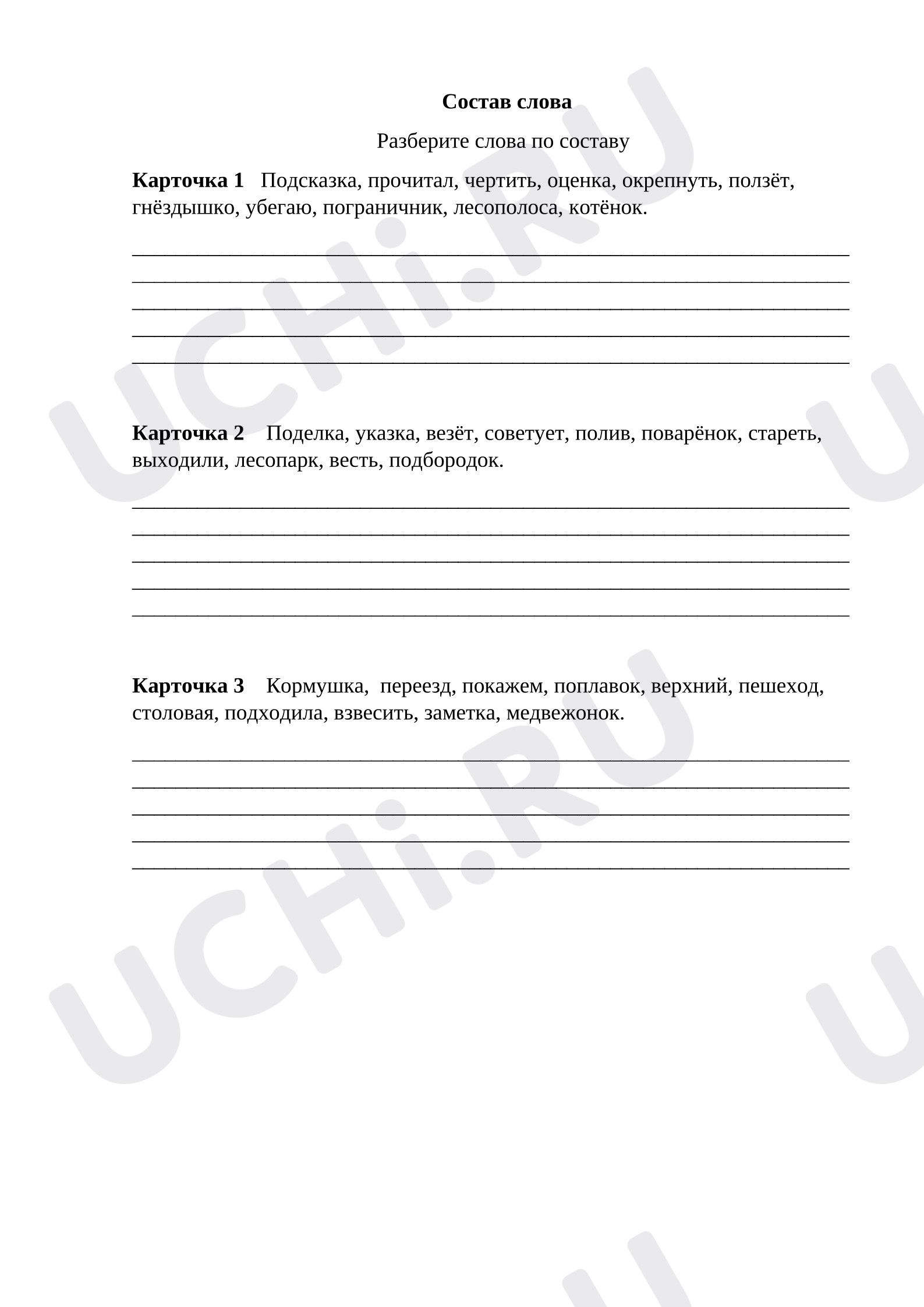 Состав слова

Разберите слова по составу

Карточка 1 Подсказка, прочитал, чертить, оценка, окрепнуть, ползёт, гнёздышко, убегаю, пограничник, лесополоса, котёнок.

____
____
____
____
____

Карточка 2 Поделка, указка, везёт, советует, полив, поварёнок, стареть, выходили, лесопарк, весть, подбородок.

____
____
____
____
____

Карточка 3 Кормушка, переезд, покажем, поплавок, верхний, пешеход, столовая, подходила, взвесить, заметка, медвежонок.

____
____
____
____
____

UCHi.RU